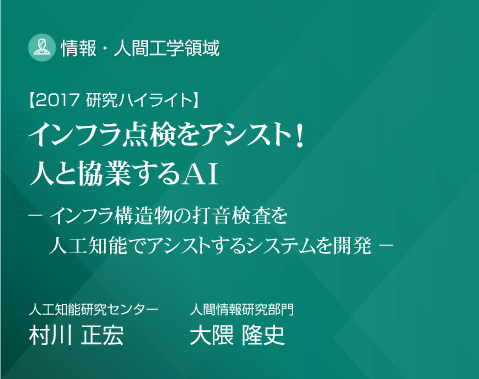 情報・人間工学領域

【2017 研究ハイライト】

インフラ点検をアシスト！
人と協業するAI

－ インフラ構造物の打音検査を
人工知能でアシストするシステムを開発 －

人工知能研究センター
村川 正宏

人間情報研究部門
大隈 隆史